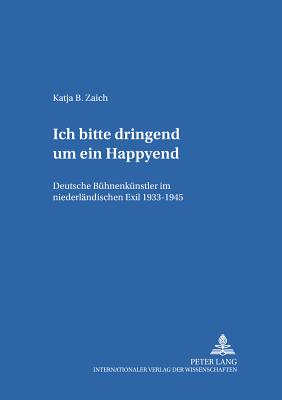 Katja B. Zaich

Ich bitte dringend um ein Happyend

Deutsche Bühnenkünstler im niederländischen Exil 1933-1945

PETER LANG
INTERNATIONALER VERLAG DER WISSENSCHAFTEN